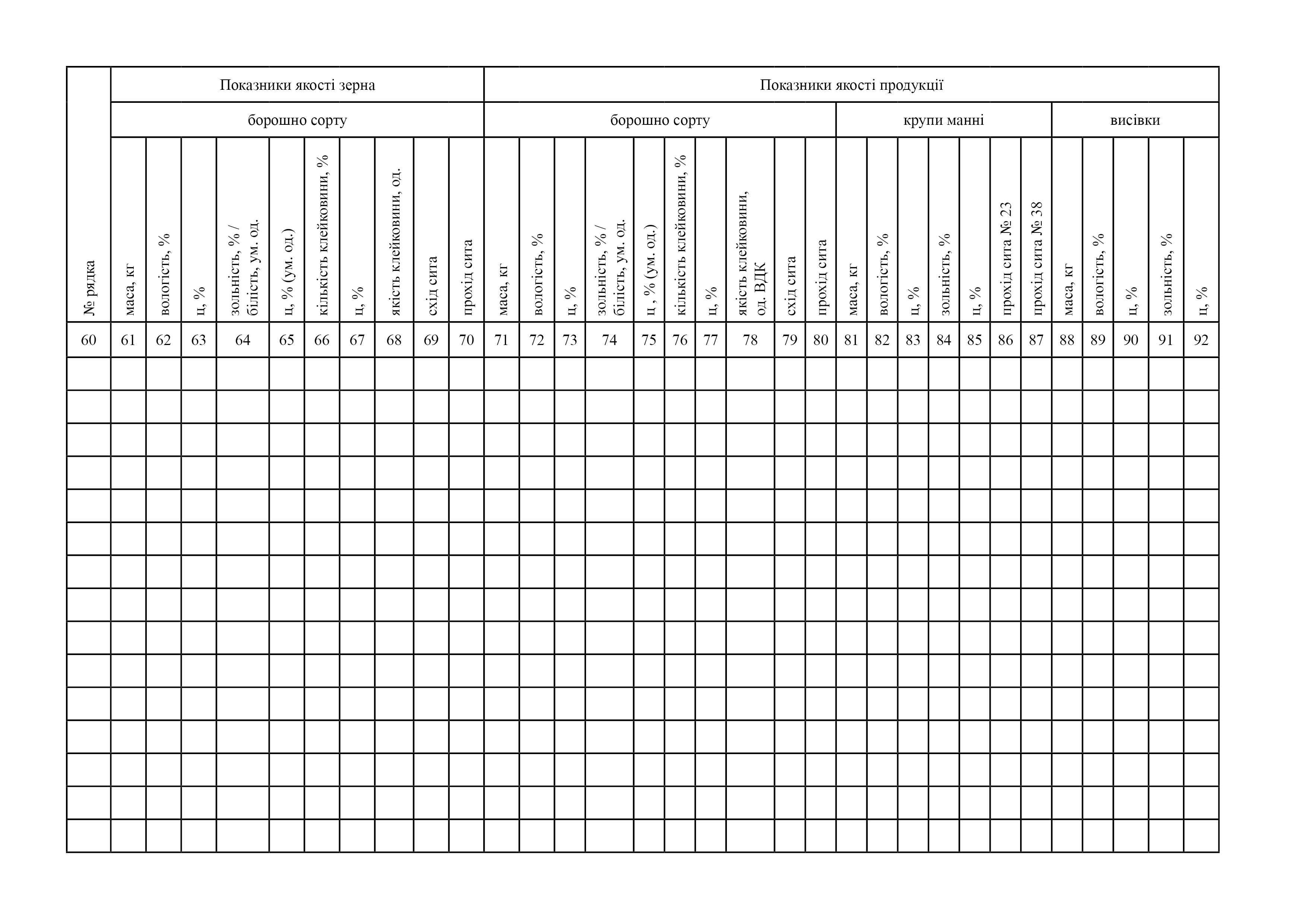 | № рядка | Показники якості зерна | | | | | | | | | | Показники якості продукції | | | | | | | | | | | | | | | | | | | | | |
|---|---|---|---|---|---|---|---|---|---|---|---|---|---|---|---|---|---|---|---|---|---|---|---|---|---|---|---|---|---|---|---|---|
| | борошно сорту | | | | | | | | | | борошно сорту | | | | | | | | | | крупи манні | | | | | | | висівки | | | | |
| | маса, кг | вологість, % | ц, % | зольність, % / білість, ум. од. | ц, % (ум. од.) | кількість клейковини, % | ц, % | якість клейковини, од. | схід сита | прохід сита | маса, кг | вологість, % | ц, % | зольність, % / білість, ум. од. | ц , % (ум. од.) | кількість клейковини, % | ц, % | якість клейковини, од. ВДК | схід сита | прохід сита | маса, кг | вологість, % | ц, % | зольність, % | ц, % | прохід сита № 23 | прохід сита № 38 | маса, кг | вологість, % | ц, % | зольність, % | ц, % |
| 60 | 61 | 62 | 63 | 64 | 65 | 66 | 67 | 68 | 69 | 70 | 71 | 72 | 73 | 74 | 75 | 76 | 77 | 78 | 79 | 80 | 81 | 82 | 83 | 84 | 85 | 86 | 87 | 88 | 89 | 90 | 91 | 92 |
| | | | | | | | | | | | | | | | | | | | | | | | | | | | | | | | | |
| | | | | | | | | | | | | | | | | | | | | | | | | | | | | | | | | |
| | | | | | | | | | | | | | | | | | | | | | | | | | | | | | | | | |
| | | | | | | | | | | | | | | | | | | | | | | | | | | | | | | | | |
| | | | | | | | | | | | | | | | | | | | | | | | | | | | | | | | | |
| | | | | | | | | | | | | | | | | | | | | | | | | | | | | | | | | |
| | | | | | | | | | | | | | | | | | | | | | | | | | | | | | | | | |
| | | | | | | | | | | | | | | | | | | | | | | | | | | | | | | | | |
| | | | | | | | | | | | | | | | | | | | | | | | | | | | | | | | | |
| | | | | | | | | | | | | | | | | | | | | | | | | | | | | | | | | |
| | | | | | | | | | | | | | | | | | | | | | | | | | | | | | | | | |
| | | | | | | | | | | | | | | | | | | | | | | | | | | | | | | | | |
| | | | | | | | | | | | | | | | | | | | | | | | | | | | | | | | | |
| | | | | | | | | | | | | | | | | | | | | | | | | | | | | | | | | |
| | | | | | | | | | | | | | | | | | | | | | | | | | | | | | | | | |